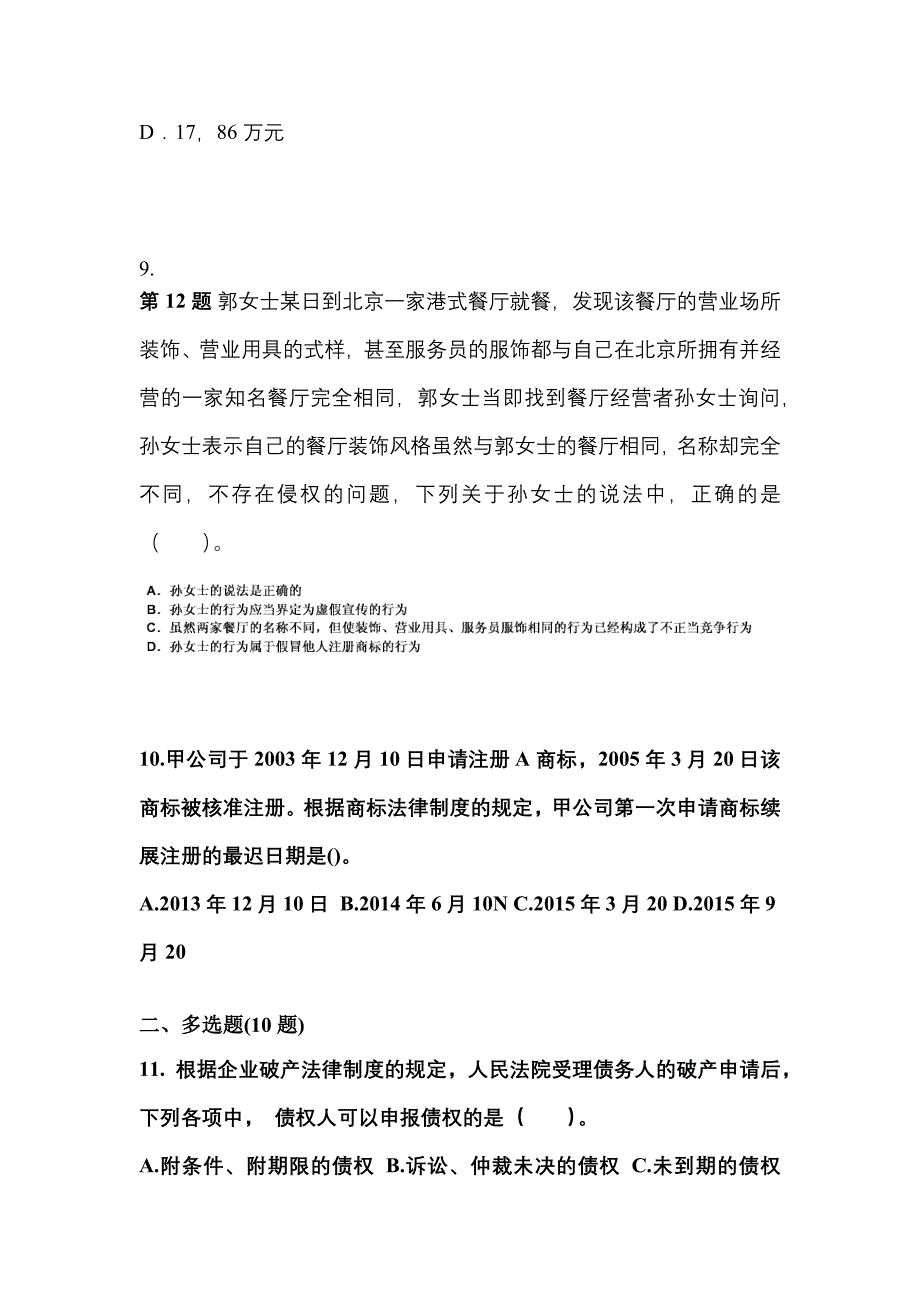 D．17，86 万元

9.
第 12 题 郭女士某日到北京一家港式餐厅就餐，发现该餐厅的营业场所装饰、营业用具的式样，甚至服务员的服饰都与自己在北京所拥有并经营的一家知名餐厅完全相同，郭女士当即找到餐厅经营者孙女士询问，孙女士表示自己的餐厅装饰风格虽然与郭女士的餐厅相同，名称却完全不同，不存在侵权的问题，下列关于孙女士的说法中，正确的是（　　）。

A．孙女士的说法是正确的
B．孙女士的行为应当界定为虚假宣传的行为
C．虽然两家餐厅的名称不同，但使装饰、营业用具、服务员服饰相同的行为已经构成了不正当竞争行为
D．孙女士的行为属于假冒他人注册商标的行为

10.甲公司于 2003 年 12 月 10 日申请注册 A 商标，2005 年 3 月 20 日该商标被核准注册。根据商标法律制度的规定，甲公司第一次申请商标续展注册的最迟日期是()。
A.2013 年 12 月 10 日 B.2014 年 6 月 10N C.2015 年 3 月 20 D.2015 年 9 月 20

二、多选题(10 题)
11. 根据企业破产法律制度的规定，人民法院受理债务人的破产申请后，下列各项中， 债权人可以申报债权的是（　　）。
A.附条件、附期限的债权 B.诉讼、仲裁未决的债权 C.未到期的债权